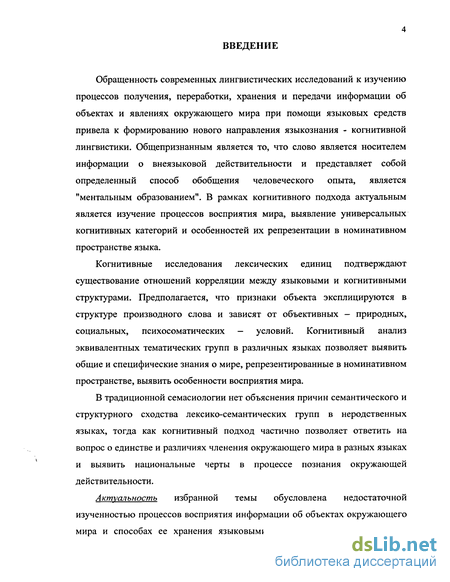 4

ВВЕДЕНИЕ

Обращенность современных лингвистических исследований к изучению процессов получения, переработки, хранения и передачи информации об объектах и явлениях окружающего мира при помощи языковых средств привела к формированию нового направления языкознания - когнитивной лингвистики. Общепризнанным является то, что слово является носителем информации о внеязыковой действительности и представляет собой определенный способ обобщения человеческого опыта, является "ментальным образованием". В рамках когнитивного подхода актуальным является изучение процессов восприятия мира, выявление универсальных когнитивных категорий и особенностей их репрезентации в номинативном пространстве языка.

Когнитивные исследования лексических единиц подтверждают существование отношений корреляции между языковыми и когнитивными структурами. Предполагается, что признаки объекта эксплицируются в структуре производного слова и зависят от объективных – природных, социальных, психосоматических – условий. Когнитивный анализ эквивалентных тематических групп в различных языках позволяет выявить общие и специфические знания о мире, репрезентированные в номинативном пространстве, выявить особенности восприятия мира.

В традиционной семасиологии нет объяснения причин семантического и структурного сходства лексико-семантических групп в неродственных языках, тогда как когнитивный подход частично позволяет ответить на вопрос о единстве и различиях членения окружающего мира в разных языках и выявить национальные черты в процессе познания окружающей действительности.

Актуальность избранной темы обусловлена недостаточной изученностью процессов восприятия информации об объектах окружающего мира и способах ее хранения языковыми

dsLib.net
библиотека диссертаций